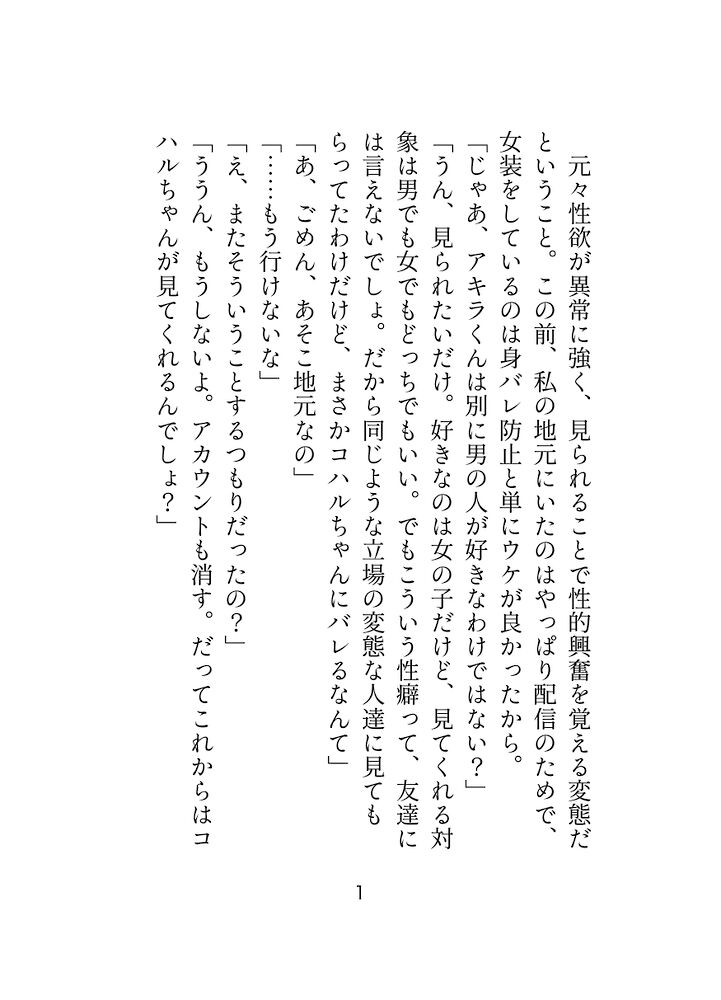 元々性欲が異常に強く、見られることで性的興奮を覚える変態だということ。この前、私の地元にいたのはやっぱり配信のためで、女装をしているのは身バレ防止と単にウケが良かったから。
「じゃあ、アキラくんは別に男の人が好きなわけではない？」
「うん、見られたいだけ。好きなのは女の子だけど、見てくれる対象は男でも女でもどっちでもいい。でもこういう性癖って、友達には言えないでしょ。だから同じような立場の変態な人達に見てもらってたわけだけど、まさかコハルちゃんにバレるなんて」
「あ、ごめん、あそこ地元なの」
「……もう行けないな」
「え、またそういうことするつもりだったの？」
「ううん、もうしないよ。アカウントも消す。だってこれからはコハルちゃんが見てくれるんでしょ？」

1